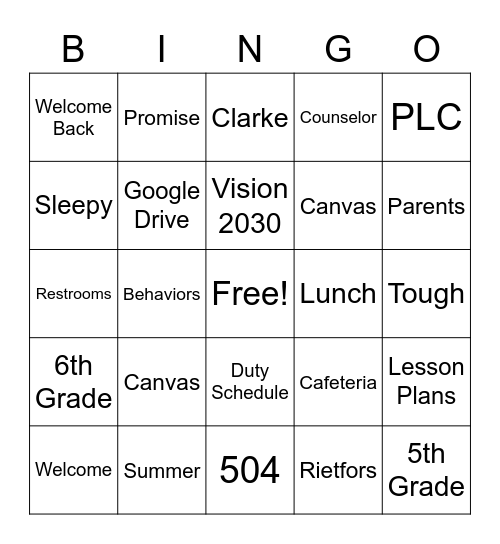 | B | I | N | G | O |
|---|---|---|---|---|
| Welcome Back | Promise | Clarke | Counselor | PLC |
| Sleepy | Google Drive | Vision 2030 | Canvas | Parents |
| Restrooms | Behaviors | Free! | Lunch | Tough |
| 6th Grade | Canvas | Duty Schedule | Cafeteria | Lesson Plans |
| Welcome | Summer | 504 | Rietfors | 5th Grade |